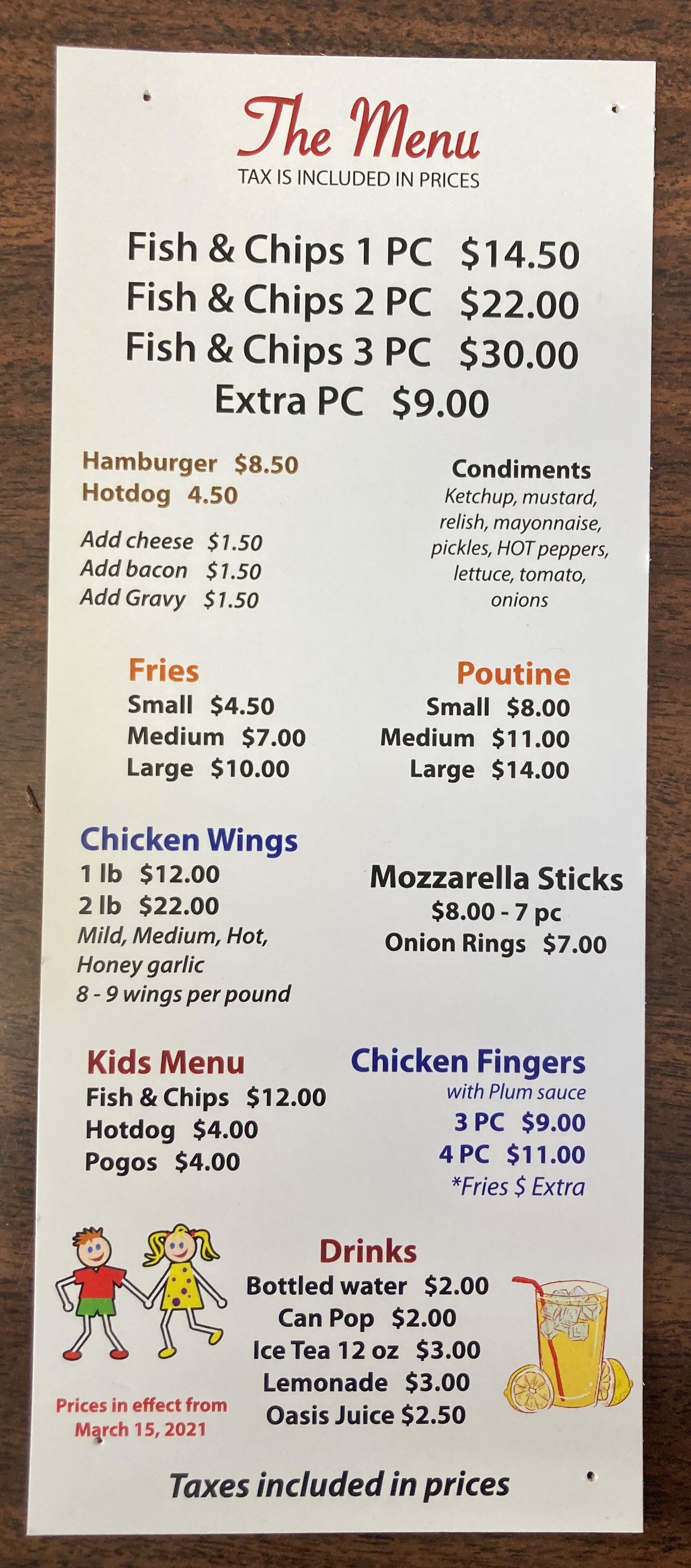 The Menu
TAX IS INCLUDED IN PRICES

Fish & Chips 1 PC $14.50
Fish & Chips 2 PC $22.00
Fish & Chips 3 PC $30.00
Extra PC $9.00

Hamburger $8.50
Hotdog 4.50

Add cheese $1.50
Add bacon $1.50
Add Gravy $1.50

Condiments
Ketchup, mustard, relish, mayonnaise, pickles, HOT peppers, lettuce, tomato, onions

Fries
Small $4.50
Medium $7.00
Large $10.00

Poutine
Small $8.00
Medium $11.00
Large $14.00

Chicken Wings
1 lb $12.00
2 lb $22.00
Mild, Medium, Hot, Honey garlic
8 - 9 wings per pound

Mozzarella Sticks
$8.00 - 7 pc
Onion Rings $7.00

Kids Menu
Fish & Chips $12.00
Hotdog $4.00
Pogos $4.00

Chicken Fingers
with Plum sauce
3 PC $9.00
4 PC $11.00
*Fries $ Extra

Drinks
Bottled water $2.00
Can Pop $2.00
Ice Tea 12 oz $3.00
Lemonade $3.00
Oasis Juice $2.50

Prices in effect from March 15, 2021

Taxes included in prices